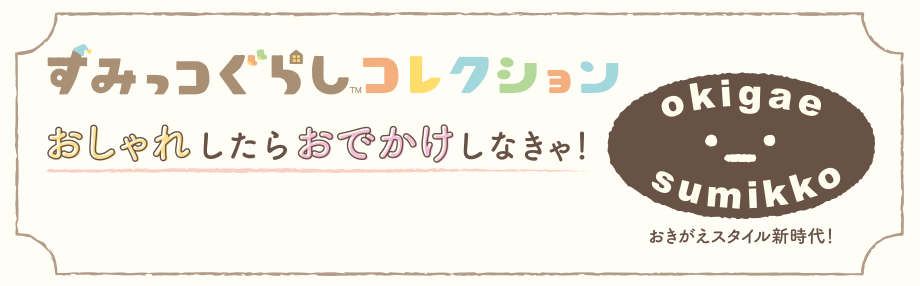 すみっコぐらし™コレクション

おしゃれしたらおでかけしなきゃ!

okigae

sumikko

おきがえスタイル新時代!